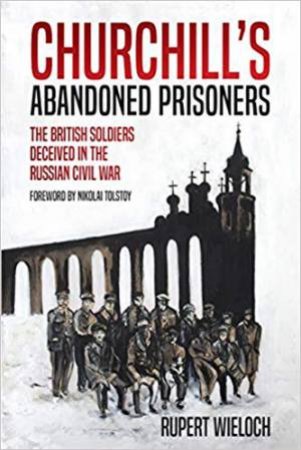 CHURCHILL'S
ABANDONED PRISONERS

THE BRITISH SOLDIERS DECEIVED IN THE RUSSIAN CIVIL WAR

FOREWORD BY NIKOLAI TOLSTOY

RUPERT WIELOCH